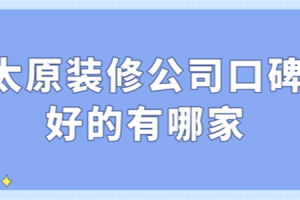 太原装修公司口碑好的有哪家